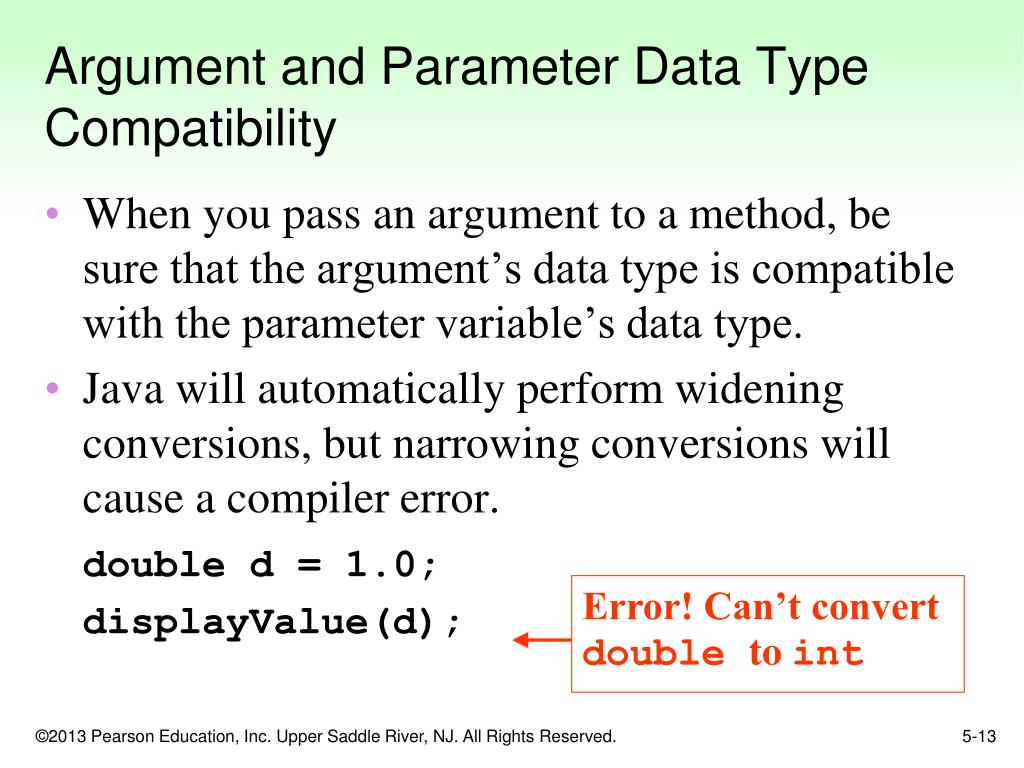 Argument and Parameter Data Type Compatibility

• When you pass an argument to a method, be sure that the argument's data type is compatible with the parameter variable's data type.

• Java will automatically perform widening conversions, but narrowing conversions will cause a compiler error.

double d = 1.0;
displayValue(d);

Error! Can't convert double to int

©2013 Pearson Education, Inc. Upper Saddle River, NJ. All Rights Reserved.

5-13